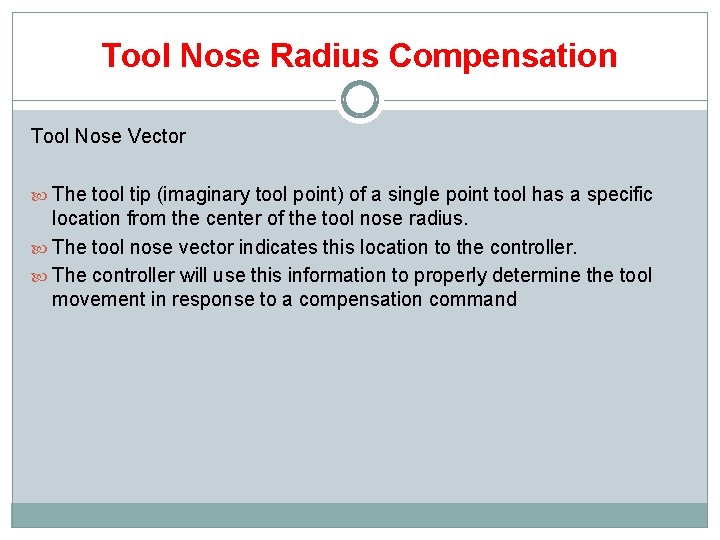 Tool Nose Radius Compensation

Tool Nose Vector

The tool tip (imaginary tool point) of a single point tool has a specific location from the center of the tool nose radius.

The tool nose vector indicates this location to the controller.

The controller will use this information to properly determine the tool movement in response to a compensation command